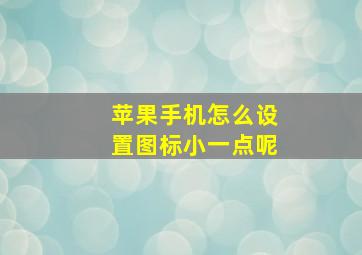 苹果手机怎么设置图标小一点呢